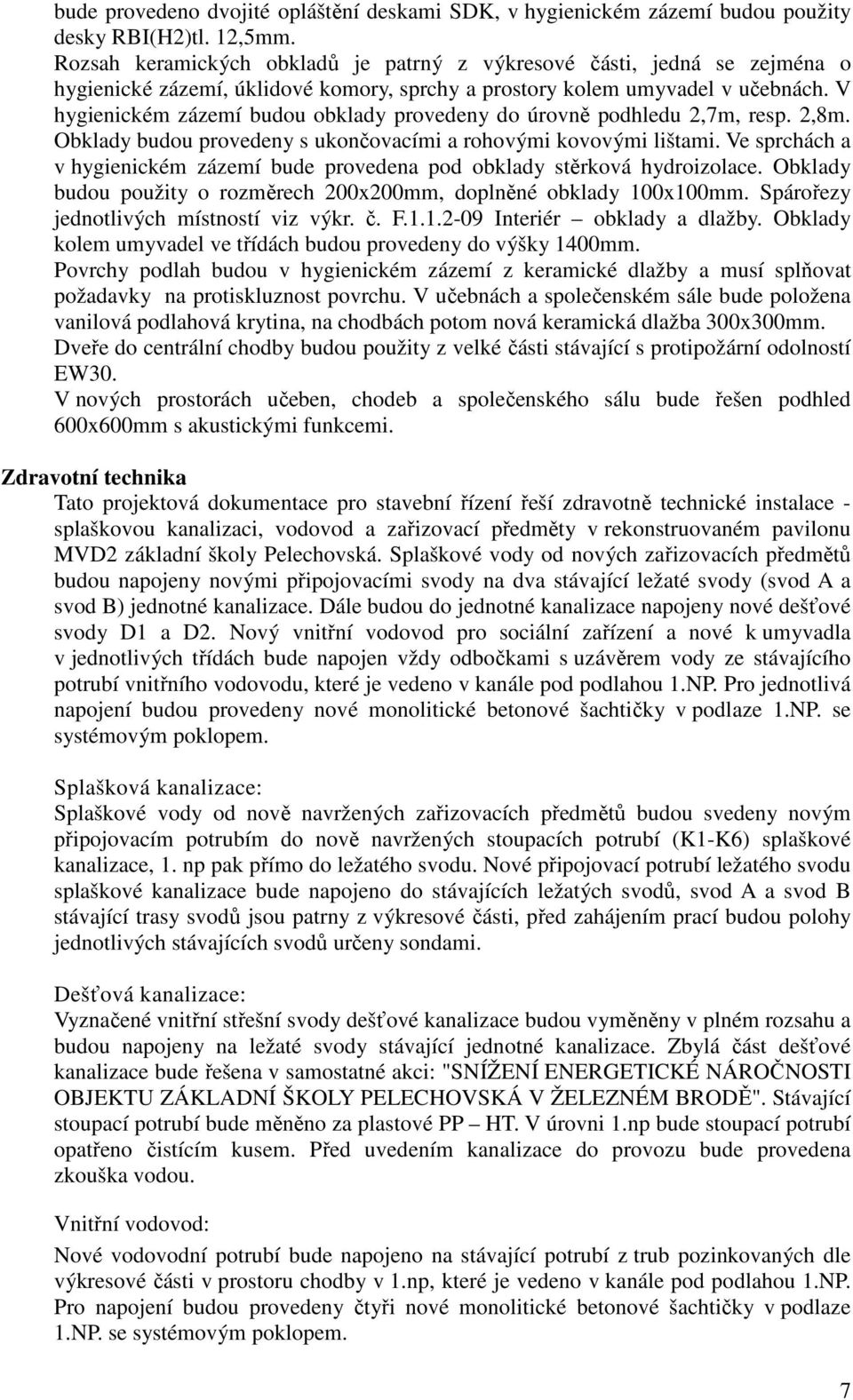 bude provedeno dvojité opláštění deskami SDK, v hygienickém zázemí budou použity desky RBI(H2)tl. 12,5mm.
Rozsah keramických obkladů je patrný z výkresové části, jedná se zejména o hygienické zázemí, úklidové komory, sprchy a prostory kolem umyvadel v učebnách. V hygienickém zázemí budou obklady provedeny do úrovně podhledu 2,7m, resp. 2,8m. Obklady budou provedeny s ukončovacími a rohovými kovovými lištami. Ve sprchách a v hygienickém zázemí bude provedena pod obklady stěrková hydroizolace. Obklady budou použity o rozměrech 200x200mm, doplněné obklady 100x100mm. Spárořezy jednotlivých místností viz výkr. č. F.1.1.2-09 Interiér – obklady a dlažby. Obklady kolem umyvadel ve třídách budou provedeny do výšky 1400mm.
Povrchy podlah budou v hygienickém zázemí z keramické dlažby a musí splňovat požadavky na protiskluznost povrchu. V učebnách a společenském sále bude položena vanilová podlahová krytina, na chodbách potom nová keramická dlažba 300x300mm.
Dveře do centrální chodby budou použity z velké části stávající s protipožární odolností EW30.
V nových prostorách učeben, chodeb a společenského sálu bude řešen podhled 600x600mm s akustickými funkcemi.

Zdravotní technika
Tato projektová dokumentace pro stavební řízení řeší zdravotně technické instalace - splaškovou kanalizaci, vodovod a zařizovací předměty v rekonstruovaném pavilonu MVD2 základní školy Pelechovská. Splaškové vody od nových zařizovacích předmětů budou napojeny novými připojovacími svody na dva stávající ležaté svody (svod A a svod B) jednotné kanalizace. Dále budou do jednotné kanalizace napojeny nové dešťové svody D1 a D2. Nový vnitřní vodovod pro sociální zařízení a nové k umyvadla v jednotlivých třídách bude napojen vždy odbočkami s uzávěrem vody ze stávajícího potrubí vnitřního vodovodu, které je vedeno v kanále pod podlahou 1.NP. Pro jednotlivá napojení budou provedeny nové monolitické betonové šachtičky v podlaze 1.NP. se systémovým poklopem.

Splašková kanalizace:
Splaškové vody od nově navržených zařizovacích předmětů budou svedeny novým připojovacím potrubím do nově navržených stoupacích potrubí (K1-K6) splaškové kanalizace, 1. np pak přímo do ležatého svodu. Nové připojovací potrubí ležatého svodu splaškové kanalizace bude napojeno do stávajících ležatých svodů, svod A a svod B stávající trasy svodů jsou patrny z výkresové části, před zahájením prací budou polohy jednotlivých stávajících svodů určeny sondami.

Dešťová kanalizace:
Vyznačené vnitřní střešní svody dešťové kanalizace budou vyměněny v plném rozsahu a budou napojeny na ležaté svody stávající jednotné kanalizace. Zbylá část dešťové kanalizace bude řešena v samostatné akci: "SNÍŽENÍ ENERGETICKÉ NÁROČNOSTI OBJEKTU ZÁKLADNÍ ŠKOLY PELECHOVSKÁ V ŽELEZNÉM BRODĚ". Stávající stoupací potrubí bude měněno za plastové PP – HT. V úrovni 1.np bude stoupací potrubí opatřeno čistícím kusem. Před uvedením kanalizace do provozu bude provedena zkouška vodou.

Vnitřní vodovod:
Nové vodovodní potrubí bude napojeno na stávající potrubí z trub pozinkovaných dle výkresové části v prostoru chodby v 1.np, které je vedeno v kanále pod podlahou 1.NP. Pro napojení budou provedeny čtyři nové monolitické betonové šachtičky v podlaze 1.NP. se systémovým poklopem.

7